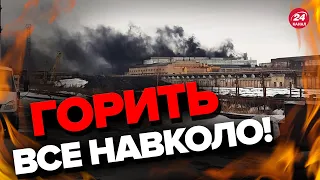 24 КАНАЛ

ГОРИТЬ ВСЕ НАВКОЛО!